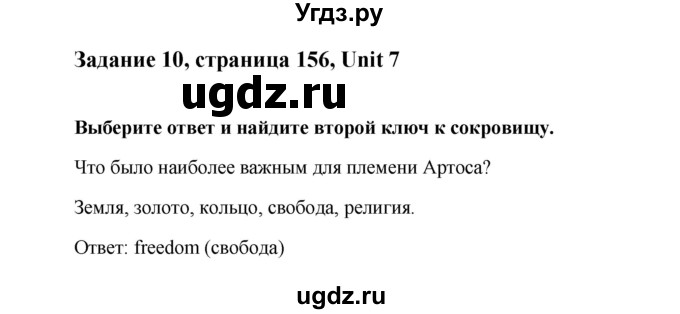 Угдз.ру

Задание 10, страница 156, Unit 7

ugdz.ru

Выберите ответ и найдите второй ключ к сокровищу.

Что было наиболее важным для племени Артоса?

Земля, золото, кольцо, свобода, религия.

Ответ: freedom (свобода)

ugdz.ru